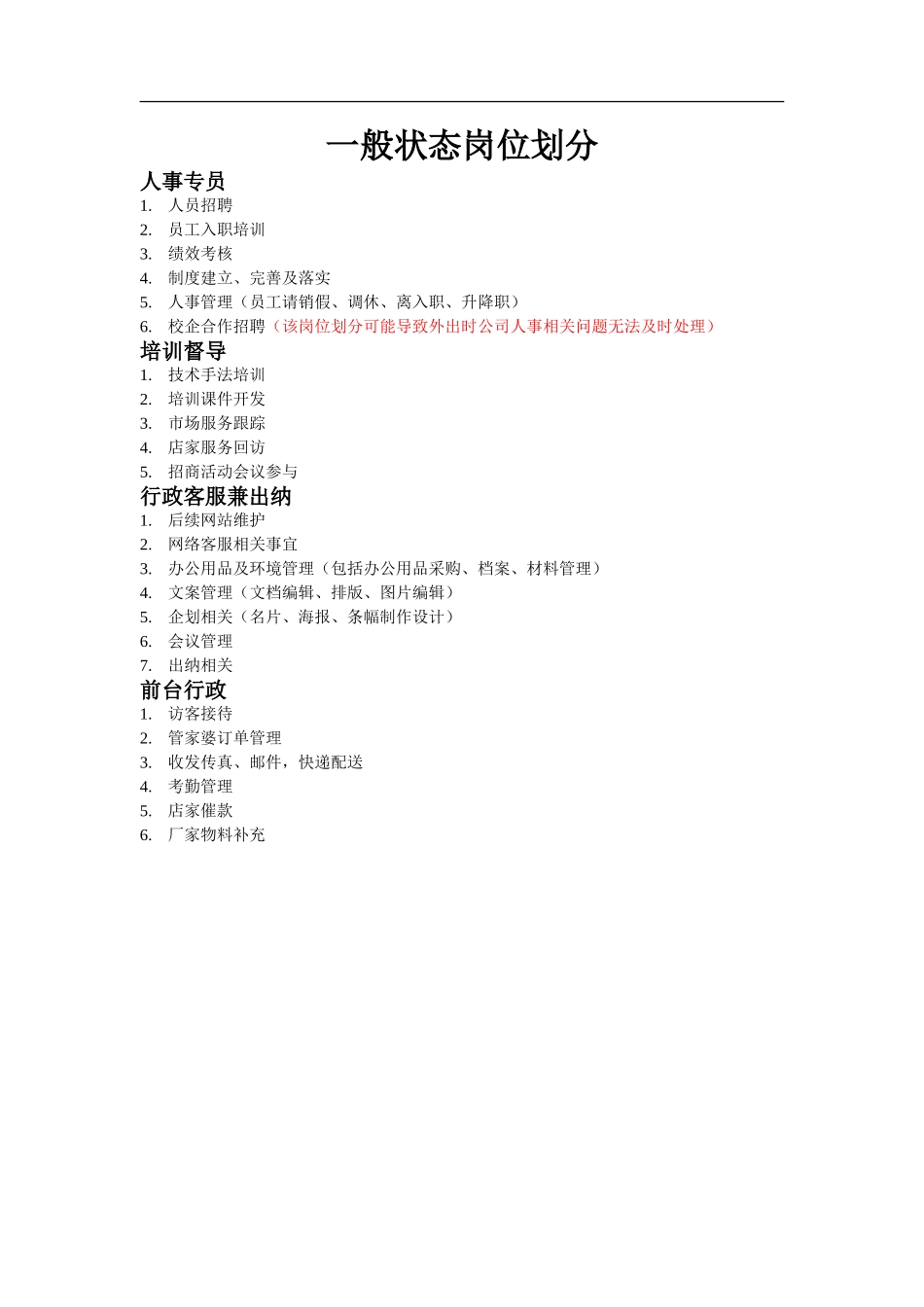 一般状态岗位划分

人事专员

1. 人员招聘
2. 员工入职培训
3. 绩效考核
4. 制度建立、完善及落实
5. 人事管理（员工请销假、调休、离入职、升降职）
6. 校企合作招聘（该岗位划分可能导致外出时公司人事相关问题无法及时处理）

培训督导

1. 技术手法培训
2. 培训课件开发
3. 市场服务跟踪
4. 店家服务回访
5. 招商活动会议参与

行政客服兼出纳

1. 后续网站维护
2. 网络客服相关事宜
3. 办公用品及环境管理（包括办公用品采购、档案、材料管理）
4. 文案管理（文档编辑、排版、图片编辑）
5. 企划相关（名片、海报、条幅制作设计）
6. 会议管理
7. 出纳相关

前台行政

1. 访客接待
2. 管家婆订单管理
3. 收发传真、邮件，快递配送
4. 考勤管理
5. 店家催款
6. 厂家物料补充